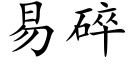 易碎